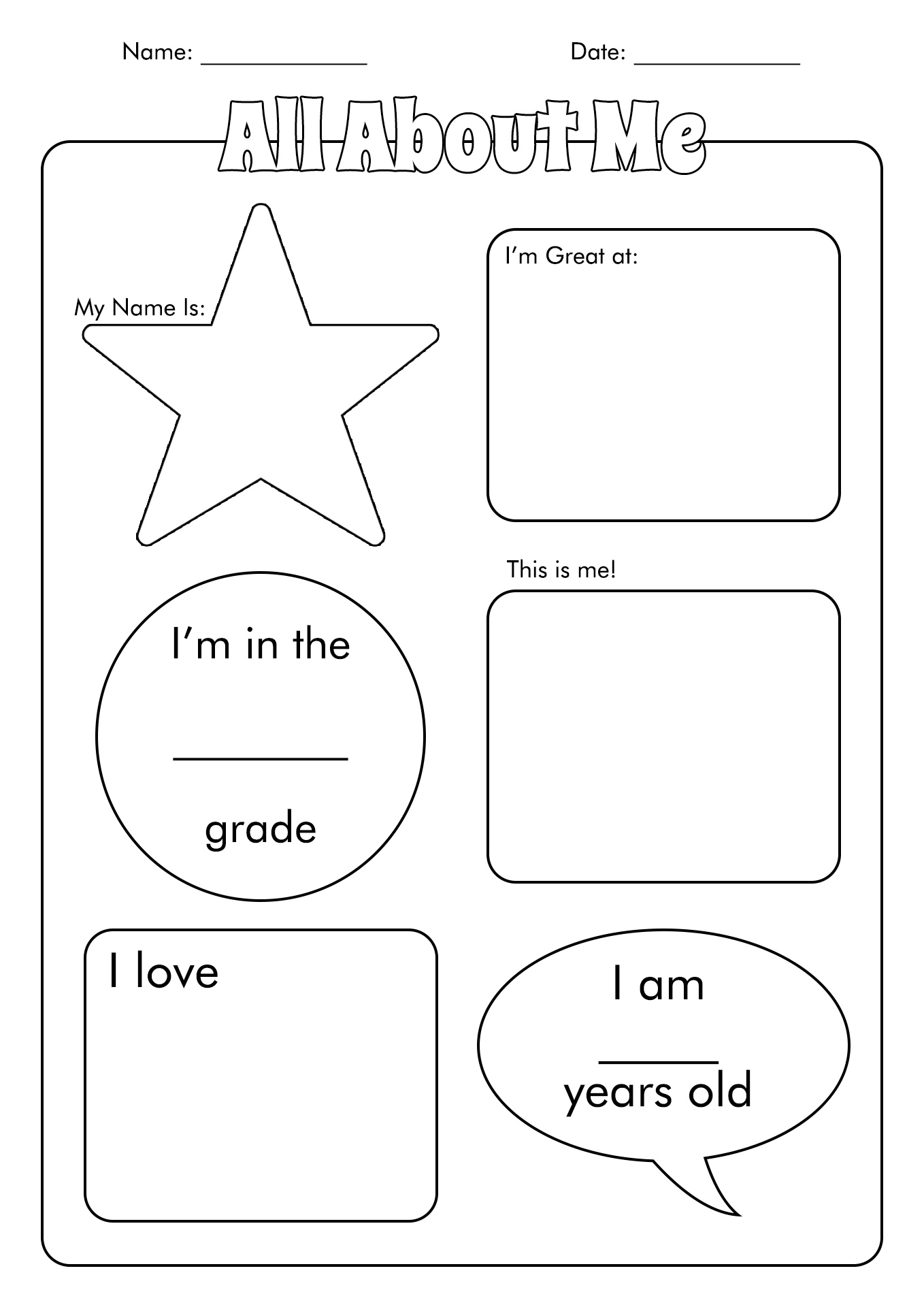 Name: ______________ Date: ______________

All About Me

My Name Is:

I'm Great at:

This is me!

I'm in the

________

grade

I love

I am

_____

years old